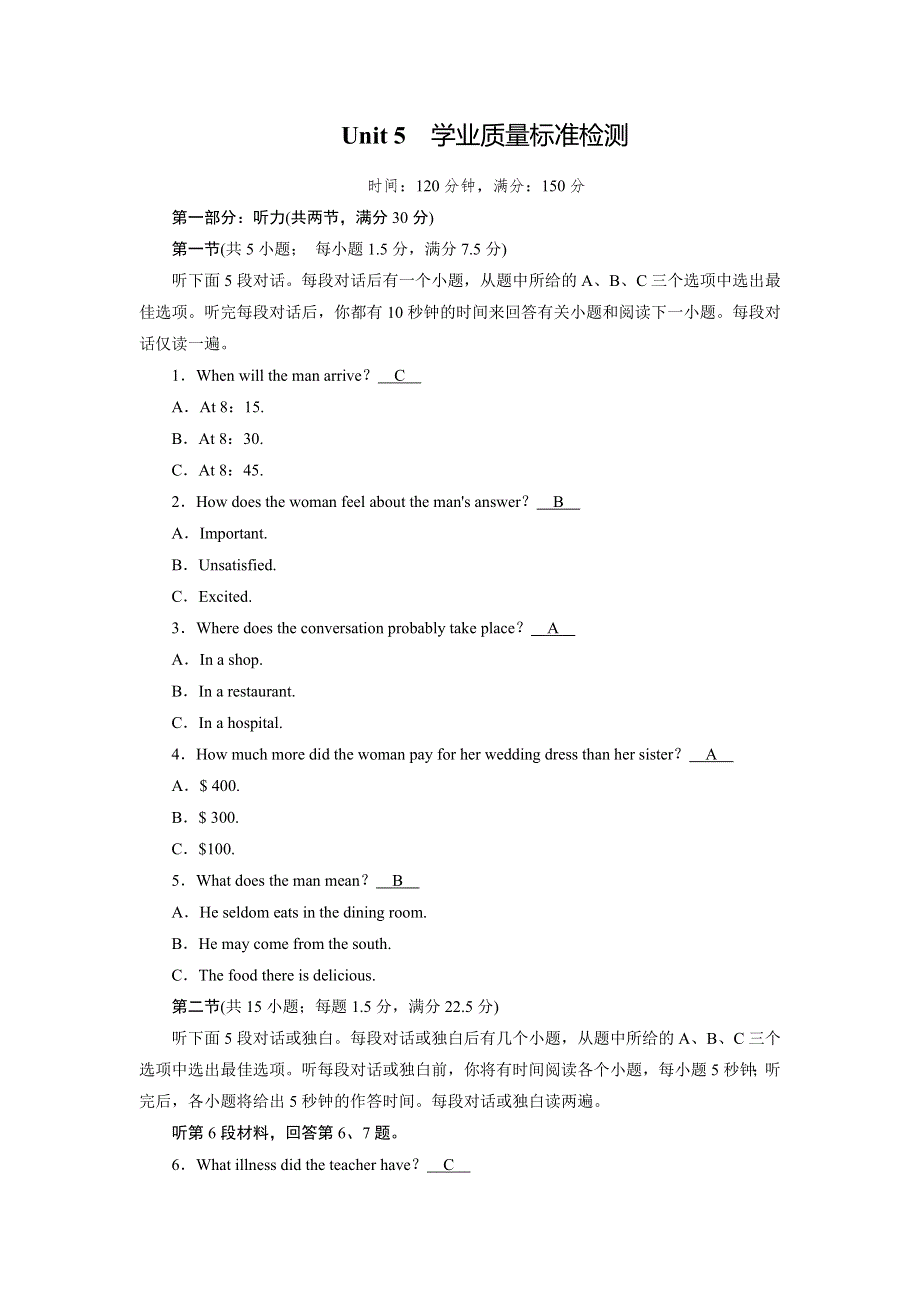 Unit 5　学业质量标准检测

时间：120 分钟，满分：150 分

第一部分：听力(共两节，满分 30 分)

第一节(共 5 小题；　每小题 1.5 分，满分 7.5 分)

听下面 5 段对话。每段对话后有一个小题，从题中所给的 A、B、C 三个选项中选出最佳选项。听完每段对话后，你都有 10 秒钟的时间来回答有关小题和阅读下一小题。每段对话仅读一遍。

1．When will the man arrive？ C

A．At 8：15.

B．At 8：30.

C．At 8：45.

2．How does the woman feel about the man's answer？ B

A．Important.

B．Unsatisfied.

C．Excited.

3．Where does the conversation probably take place？ A

A．In a shop.

B．In a restaurant.

C．In a hospital.

4．How much more did the woman pay for her wedding dress than her sister？ A

A．$ 400.

B．$ 300.

C．$100.

5．What does the man mean？ B

A．He seldom eats in the dining room.

B．He may come from the south.

C．The food there is delicious.

第二节(共 15 小题；每题 1.5 分，满分 22.5 分)

听下面 5 段对话或独白。每段对话或独白后有几个小题，从题中所给的 A、B、C 三个选项中选出最佳选项。听每段对话或独白前，你将有时间阅读各个小题，每小题 5 秒钟；听完后，各小题将给出 5 秒钟的作答时间。每段对话或独白读两遍。

听第 6 段材料，回答第 6、7 题。

6．What illness did the teacher have？ C